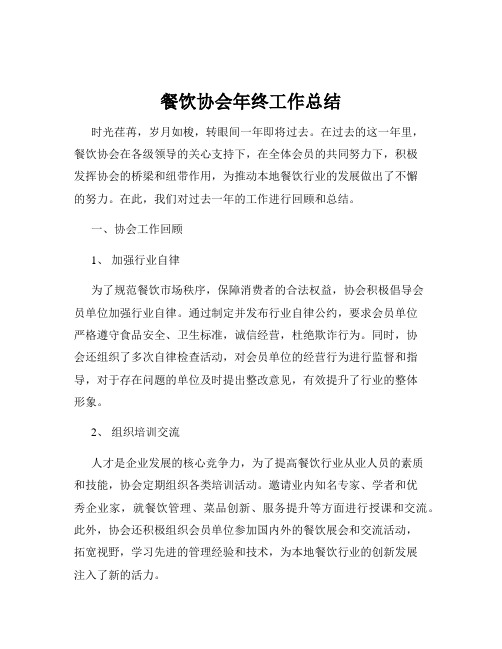 餐饮协会年终工作总结

时光荏苒，岁月如梭，转眼间一年即将过去。在过去的这一年里，餐饮协会在各级领导的关心支持下，在全体会员的共同努力下，积极发挥协会的桥梁和纽带作用，为推动本地餐饮行业的发展做出了不懈的努力。在此，我们对过去一年的工作进行回顾和总结。

一、协会工作回顾

1、 加强行业自律

为了规范餐饮市场秩序，保障消费者的合法权益，协会积极倡导会员单位加强行业自律。通过制定并发布行业自律公约，要求会员单位严格遵守食品安全、卫生标准，诚信经营，杜绝欺诈行为。同时，协会还组织了多次自律检查活动，对会员单位的经营行为进行监督和指导，对于存在问题的单位及时提出整改意见，有效提升了行业的整体形象。

2、 组织培训交流

人才是企业发展的核心竞争力，为了提高餐饮行业从业人员的素质和技能，协会定期组织各类培训活动。邀请业内知名专家、学者和优秀企业家，就餐饮管理、菜品创新、服务提升等方面进行授课和交流。此外，协会还积极组织会员单位参加国内外的餐饮展会和交流活动，拓宽视野，学习先进的管理经验和技术，为本地餐饮行业的创新发展注入了新的活力。